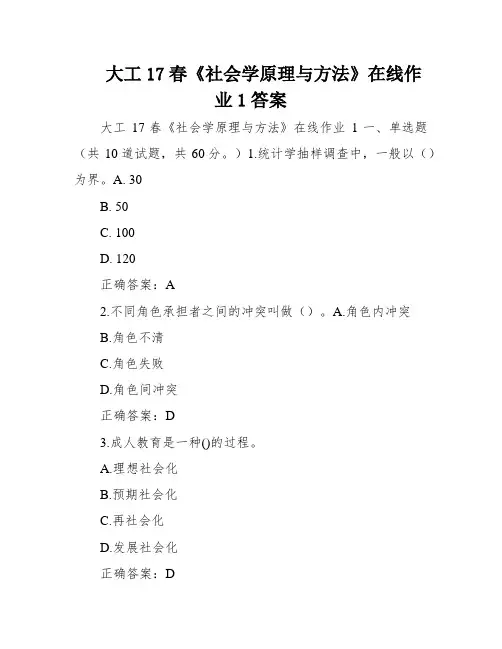 大工 17 春《社会学原理与方法》在线作业 1 答案

大工 17 春《社会学原理与方法》在线作业 1 一、单选题（共 10 道试题，共 60 分。）1.统计学抽样调查中，一般以（）为界。A. 30

B. 50

C. 100

D. 120

正确答案：A

2.不同角色承担者之间的冲突叫做（）。A.角色内冲突

B.角色不清

C.角色失败

D.角色间冲突

正确答案：D

3.成人教育是一种()的过程。

A.理想社会化

B.预期社会化

C.再社会化

D.发展社会化

正确答案：D